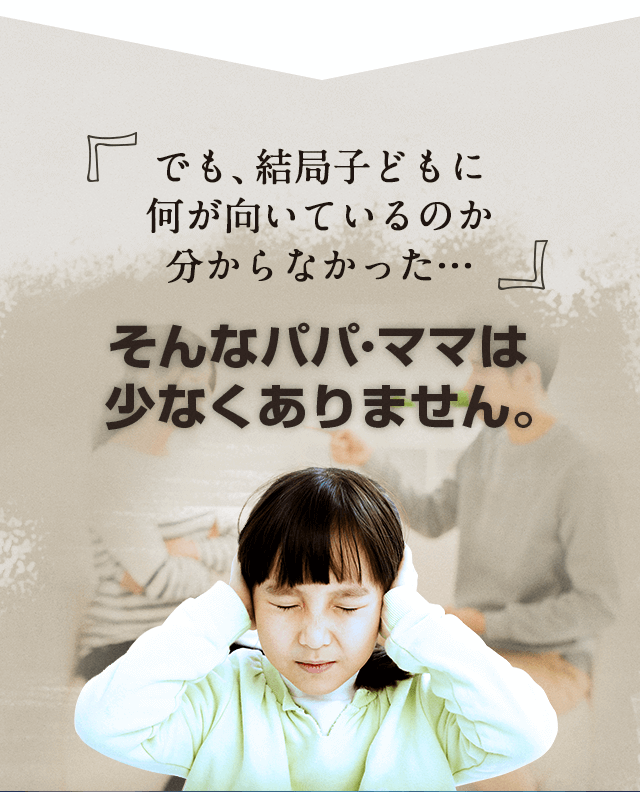 『でも、結局子どもに何が向いているのか分からなかった…』

そんなパパ･ママは少なくありません。